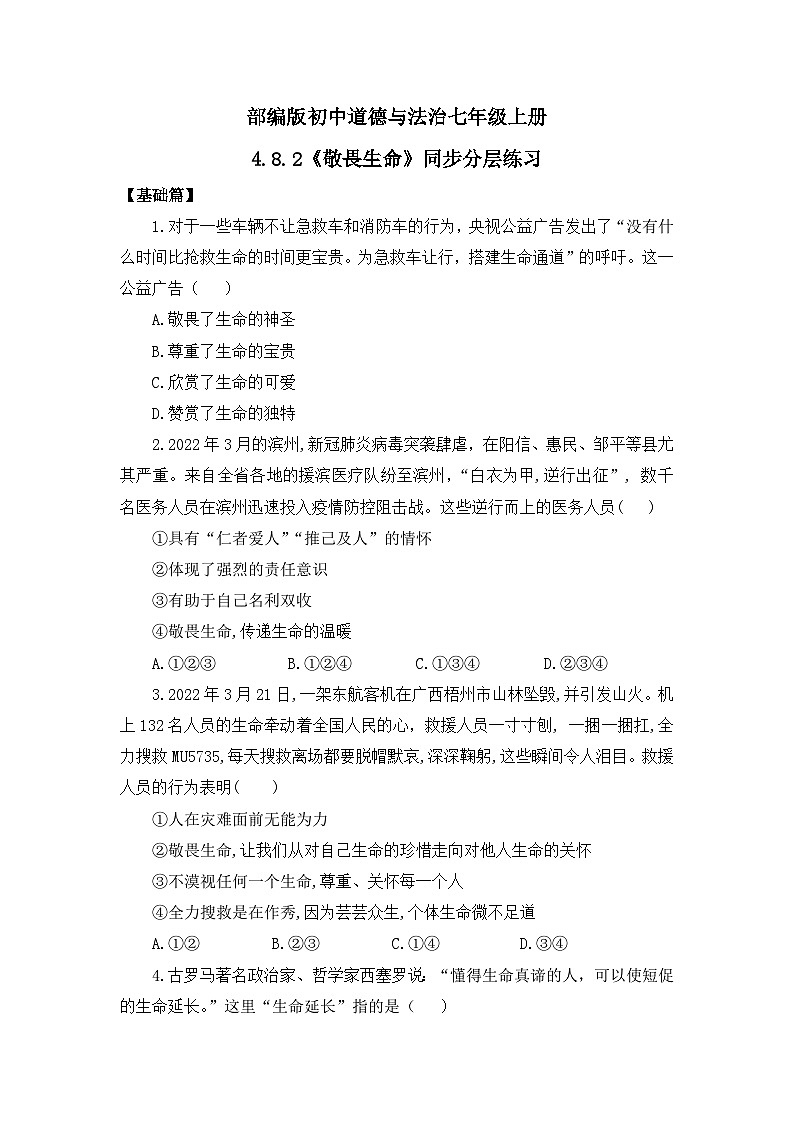 部编版初中道德与法治七年级上册

4.8.2《敬畏生命》同步分层练习

【基础篇】

1.对于一些车辆不让急救车和消防车的行为，央视公益广告发出了“没有什么时间比抢救生命的时间更宝贵。为急救车让行，搭建生命通道”的呼吁。这一公益广告（　）

A.敬畏了生命的神圣

B.尊重了生命的宝贵

C.欣赏了生命的可爱

D.赞赏了生命的独特

2.2022年3月的滨州,新冠肺炎病毒突袭肆虐，在阳信、惠民、邹平等县尤其严重。来自全省各地的援滨医疗队纷至滨州，“白衣为甲,逆行出征”，数千名医务人员在滨州迅速投入疫情防控阻击战。这些逆行而上的医务人员（　）

①具有“仁者爱人”“推己及人”的情怀

②体现了强烈的责任意识

③有助于自己名利双收

④敬畏生命,传递生命的温暖

A.①②③　　B.①②④　　C.①③④　　D.②③④

3.2022年3月21日,一架东航客机在广西梧州市山林坠毁,并引发山火。机上132名人员的生命牵动着全国人民的心，救援人员一寸寸刨，一捆一捆扛,全力搜救MU5735,每天搜救离场都要脱帽默哀,深深鞠躬,这些瞬间令人泪目。救援人员的行为表明（　）

①人在灾难面前无能为力

②敬畏生命,让我们从对自己生命的珍惜走向对他人生命的关怀

③不漠视任何一个生命,尊重、关怀每一个人

④全力搜救是在作秀,因为芸芸众生,个体生命微不足道

A.①②　　B.②③　　C.①④　　D.③④

4.古罗马著名政治家、哲学家西塞罗说：“懂得生命真谛的人，可以使短促的生命延长。”这里“生命延长”指的是（　）